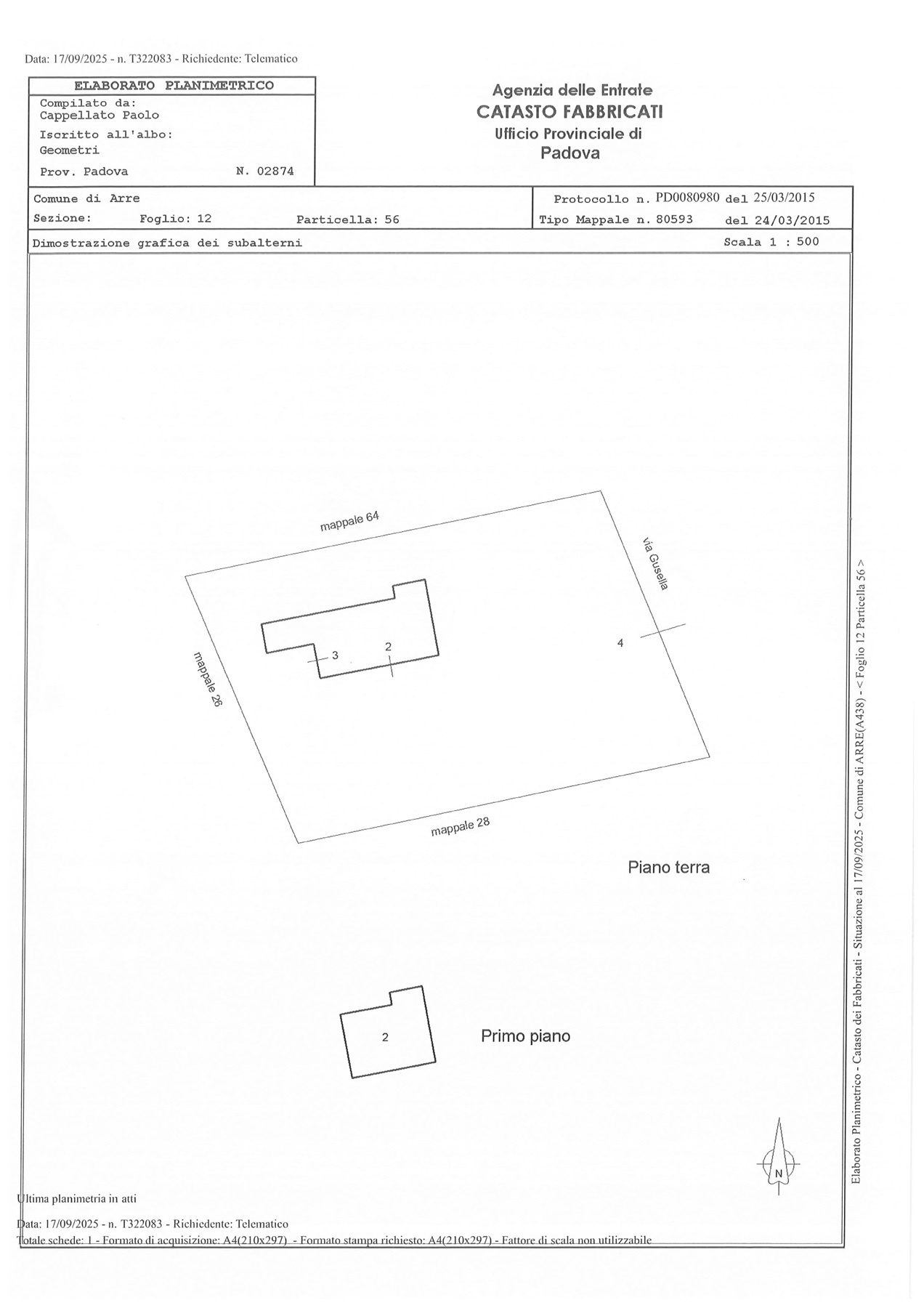 Data: 17/09/2025 - n. T322083 - Richiedente: Telematico

ELABORATO PLANIMETRICO
Compilato da:
Cappellato Paolo
Iscritto all'albo:
Geometri
Prov. Padova N. 02874

Agenzia delle Entrate
CATASTO FABBRICATI
Ufficio Provinciale di
Padova

Comune di Arre
Sezione: Foglio: 12 Particella: 56

Protocollo n. PD0080980 del 25/03/2015
Tipo Mappale n. 80593 del 24/03/2015

Dimostrazione grafica dei subalterni
Scala 1 : 500

mappale 64

via Gusella

mappale 26

3

2

4

mappale 28

Piano terra

2

Primo piano

N

Elaborato Planimetrico - Catasto dei Fabbricati - Situazione al 17/09/2025 - Comune di ARRE(A438) - < Foglio 12 Particella 56 >

Ultima planimetria in atti

Data: 17/09/2025 - n. T322083 - Richiedente: Telematico
Totale schede: 1 - Formato di acquisizione: A4(210x297) - Formato stampa richiesto: A4(210x297) - Fattore di scala non utilizzabile